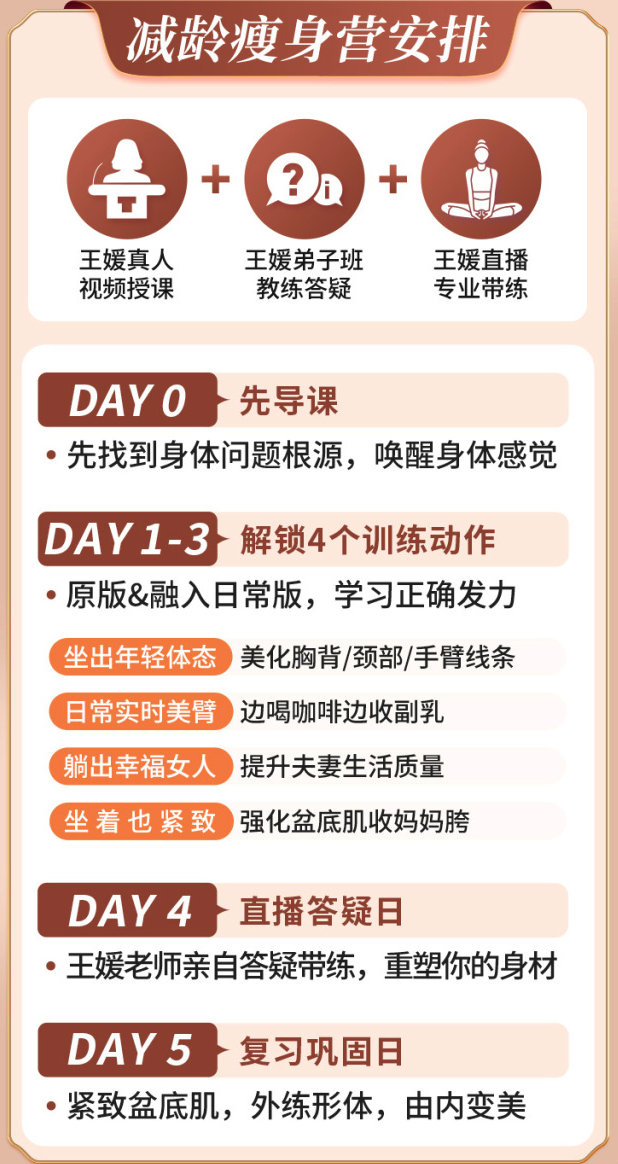 减龄瘦身营安排

王媛真人
视频授课

+

王媛弟子班
教练答疑

+

王媛直播
专业带练

DAY 0 先导课

• 先找到身体问题根源，唤醒身体感觉

DAY 1-3 解锁4个训练动作

• 原版&融入日常版，学习正确发力

坐出年轻体态 美化胸背/颈部/手臂线条

日常实时美臂 边喝咖啡边收副乳

躺出幸福女人 提升夫妻生活质量

坐着也紧致 强化盆底肌收妈妈胯

DAY 4 直播答疑日

• 王媛老师亲自答疑带练，重塑你的身材

DAY 5 复习巩固日

• 紧致盆底肌，外练形体，由内变美